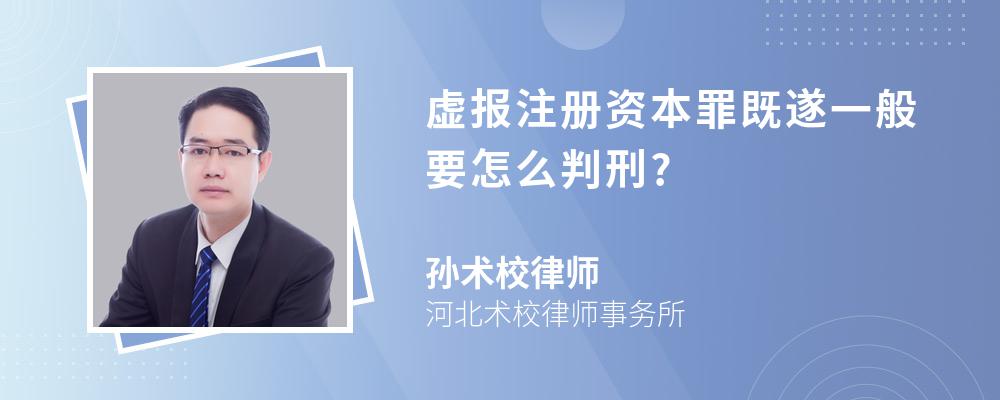 虚报注册资本罪既遂一般要怎么判刑?

孙术校律师
河北术校律师事务所